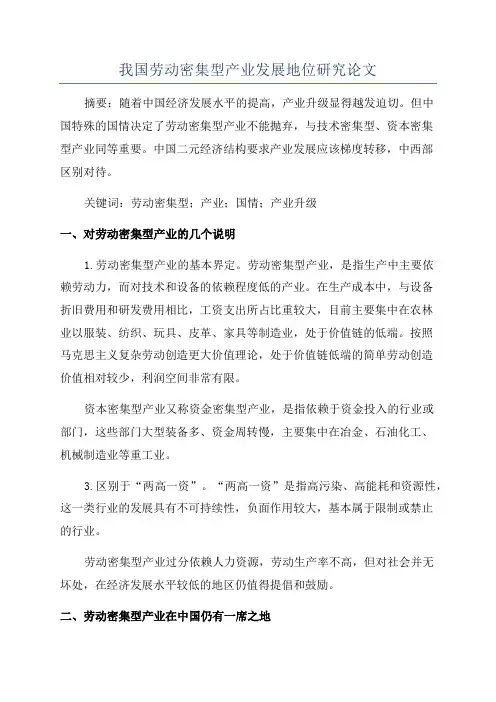 我国劳动密集型产业发展地位研究论文

摘要：随着中国经济发展水平的提高，产业升级显得越发迫切。但中国特殊的国情决定了劳动密集型产业不能抛弃，与技术密集型、资本密集型产业同等重要。中国二元经济结构要求产业发展应该梯度转移，中西部区别对待。

关键词：劳动密集型；产业；国情；产业升级

一、对劳动密集型产业的几个说明

1.劳动密集型产业的基本界定。劳动密集型产业，是指生产中主要依赖劳动力，而对技术和设备的依赖程度低的产业。在生产成本中，与设备折旧费用和研发费用相比，工资支出所占比重较大，目前主要集中在农林业以服装、纺织、玩具、皮革、家具等制造业，处于价值链的低端。按照马克思主义复杂劳动创造更大价值理论，处于价值链低端的简单劳动创造价值相对较少，利润空间非常有限。

资本密集型产业又称资金密集型产业，是指依赖于资金投入的行业或部门，这些部门大型装备多、资金周转慢，主要集中在冶金、石油化工、机械制造业等重工业。

3.区别于“两高一资”。“两高一资”是指高污染、高能耗和资源性，这一类行业的发展具有不可持续性，负面作用较大，基本属于限制或禁止的行业。

劳动密集型产业过分依赖人力资源，劳动生产率不高，但对社会并无坏处，在经济发展水平较低的地区仍值得提倡和鼓励。

二、劳动密集型产业在中国仍有一席之地